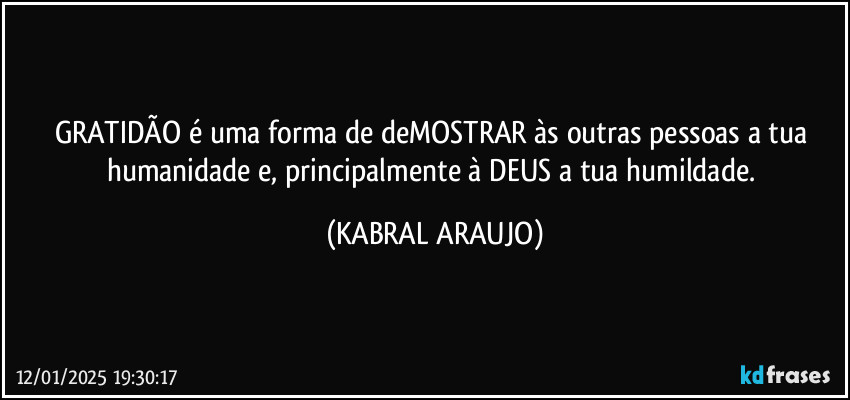 GRATIDÃO é uma forma de deMOSTRAR às outras pessoas a tua humanidade e, principalmente à DEUS a tua humildade.

(KABRAL ARAUJO)

12/01/2025 19:30:17

kdfrases